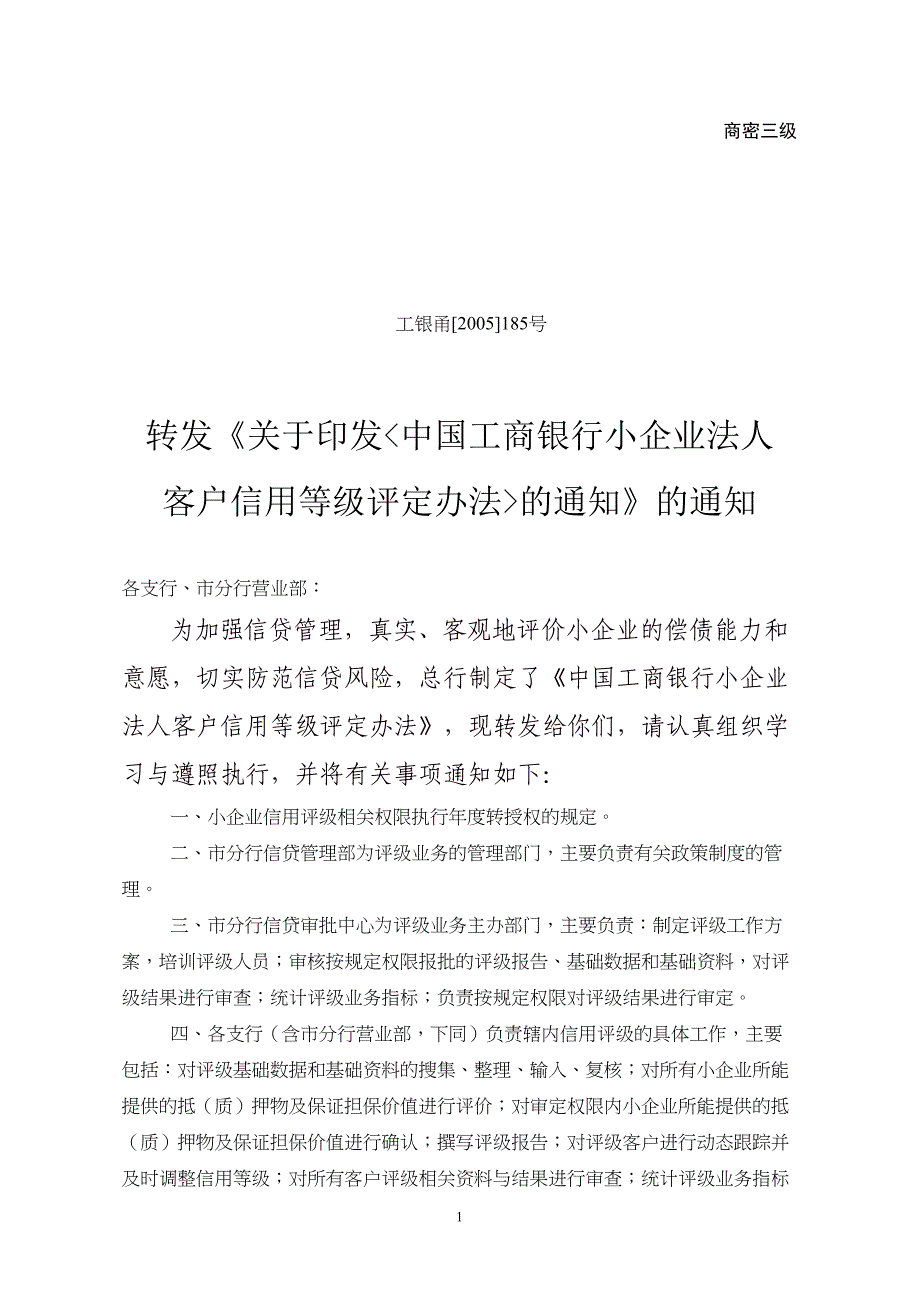 商密三级

工银甬[2005]185号

转发《关于印发<中国工商银行小企业法人客户信用等级评定办法>的通知》的通知

各支行、市分行营业部：

为加强信贷管理，真实、客观地评价小企业的偿债能力和意愿，切实防范信贷风险，总行制定了《中国工商银行小企业法人客户信用等级评定办法》，现转发给你们，请认真组织学习与遵照执行，并将有关事项通知如下：

一、小企业信用评级相关权限执行年度转授权的规定。

二、市分行信贷管理部为评级业务的管理部门，主要负责有关政策制度的管理。

三、市分行信贷审批中心为评级业务主办部门，主要负责：制定评级工作方案，培训评级人员；审核按规定权限报批的评级报告、基础数据和基础资料，对评级结果进行审查；统计评级业务指标；负责按规定权限对评级结果进行审定。

四、各支行（含市分行营业部，下同）负责辖内信用评级的具体工作，主要包括：对评级基础数据和基础资料的搜集、整理、输入、复核；对所有小企业所能提供的抵（质）押物及保证担保价值进行评价；对审定权限内小企业所能提供的抵（质）押物及保证担保价值进行确认；撰写评级报告；对评级客户进行动态跟踪并及时调整信用等级；对所有客户评级相关资料与结果进行审查；统计评级业务指标

1